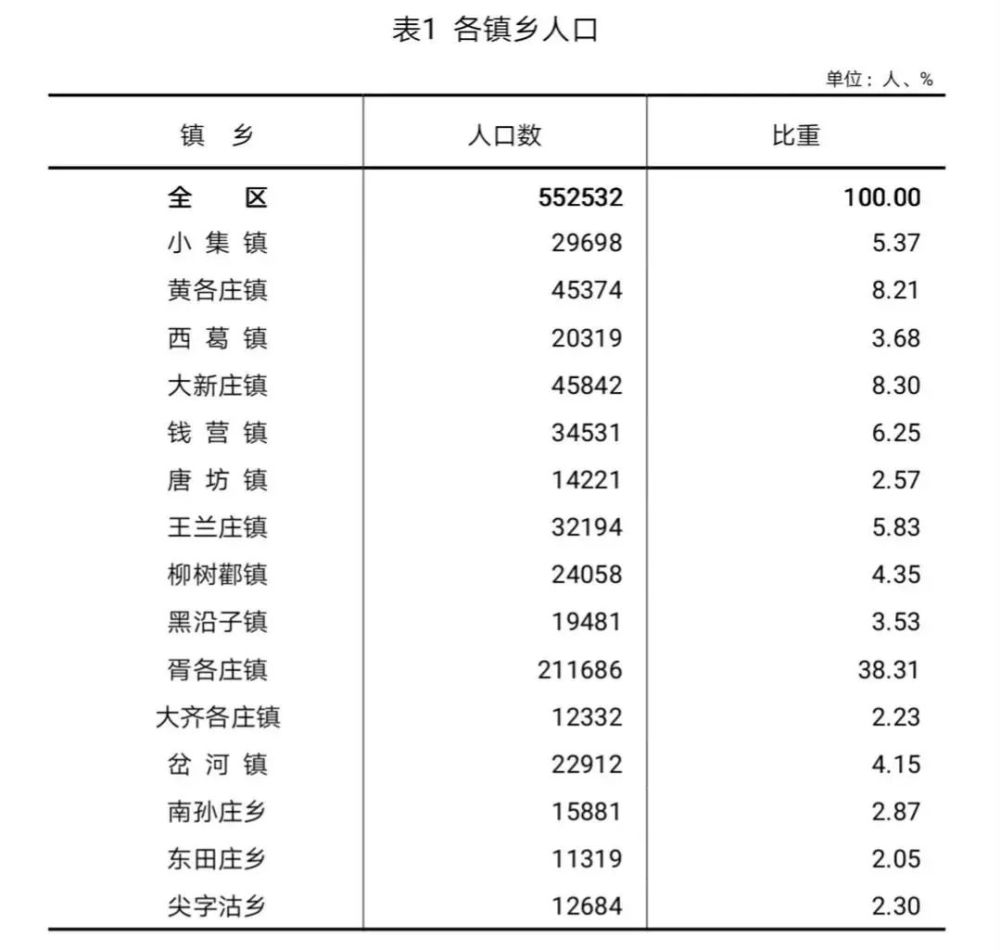 表1 各镇乡人口

单位：人、%

| 镇 乡 | 人口数 | 比重 |
|---|---|---|
| 全 区 | 552532 | 100.00 |
| 小 集 镇 | 29698 | 5.37 |
| 黄各庄镇 | 45374 | 8.21 |
| 西 葛 镇 | 20319 | 3.68 |
| 大新庄镇 | 45842 | 8.30 |
| 钱 营 镇 | 34531 | 6.25 |
| 唐 坊 镇 | 14221 | 2.57 |
| 王兰庄镇 | 32194 | 5.83 |
| 柳树酄镇 | 24058 | 4.35 |
| 黑沿子镇 | 19481 | 3.53 |
| 胥各庄镇 | 211686 | 38.31 |
| 大齐各庄镇 | 12332 | 2.23 |
| 岔 河 镇 | 22912 | 4.15 |
| 南孙庄乡 | 15881 | 2.87 |
| 东田庄乡 | 11319 | 2.05 |
| 尖字沽乡 | 12684 | 2.30 |